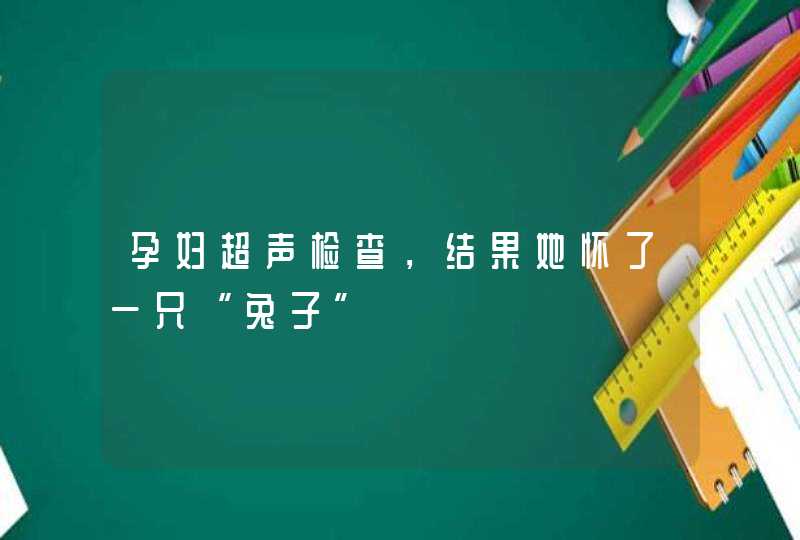 孕妇超声检查，结果她怀了一只“兔子”